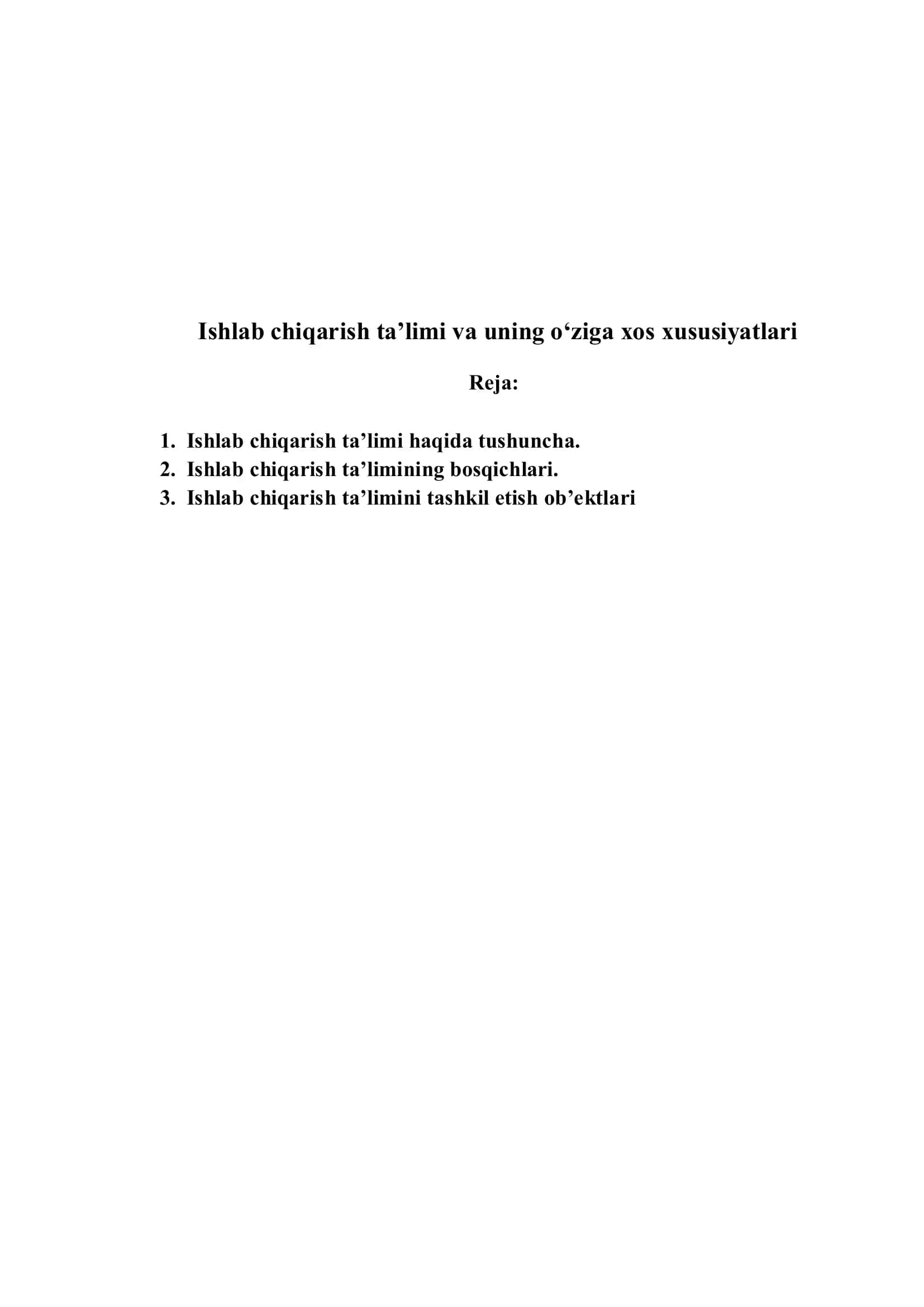 Ishlab chiqarish ta’limi va uning o‘ziga xos xususiyatlari

Reja:

1. Ishlab chiqarish ta’limi haqida tushuncha.
2. Ishlab chiqarish ta’limining bosqichlari.
3. Ishlab chiqarish ta’limini tashkil etish ob’ektlari